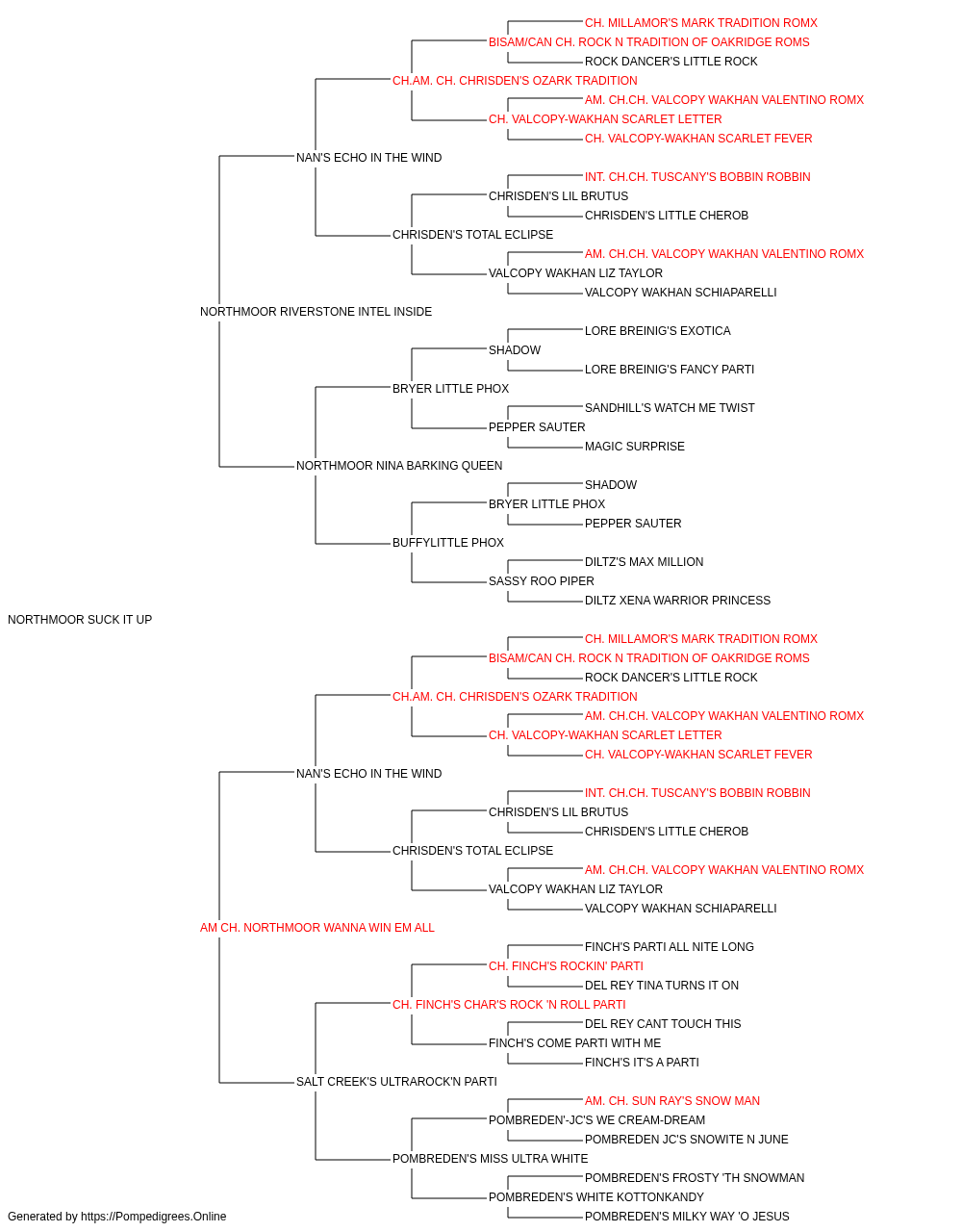 CH. MILLAMOR'S MARK TRADITION ROMX
BISAM/CAN CH. ROCK N TRADITION OF OAKRIDGE ROMS
ROCK DANCER'S LITTLE ROCK
CH.AM. CH. CHRISDEN'S OZARK TRADITION
AM. CH.CH. VALCOPY WAKHAN VALENTINO ROMX
CH. VALCOPY-WAKHAN SCARLET LETTER
CH. VALCOPY-WAKHAN SCARLET FEVER
NAN'S ECHO IN THE WIND
INT. CH.CH. TUSCANY'S BOBBIN ROBBIN
CHRISDEN'S LIL BRUTUS
CHRISDEN'S LITTLE CHEROB
CHRISDEN'S TOTAL ECLIPSE
AM. CH.CH. VALCOPY WAKHAN VALENTINO ROMX
VALCOPY WAKHAN LIZ TAYLOR
VALCOPY WAKHAN SCHIAPARELLI
NORTHMOOR RIVERSTONE INTEL INSIDE
LORE BREINIG'S EXOTICA
SHADOW
LORE BREINIG'S FANCY PARTI
BRYER LITTLE PHOX
SANDHILL'S WATCH ME TWIST
PEPPER SAUTER
MAGIC SURPRISE
NORTHMOOR NINA BARKING QUEEN
SHADOW
BRYER LITTLE PHOX
PEPPER SAUTER
BUFFYLITTLE PHOX
DILTZ'S MAX MILLION
SASSY ROO PIPER
DILTZ XENA WARRIOR PRINCESS
NORTHMOOR SUCK IT UP
CH. MILLAMOR'S MARK TRADITION ROMX
BISAM/CAN CH. ROCK N TRADITION OF OAKRIDGE ROMS
ROCK DANCER'S LITTLE ROCK
CH.AM. CH. CHRISDEN'S OZARK TRADITION
AM. CH.CH. VALCOPY WAKHAN VALENTINO ROMX
CH. VALCOPY-WAKHAN SCARLET LETTER
CH. VALCOPY-WAKHAN SCARLET FEVER
NAN'S ECHO IN THE WIND
INT. CH.CH. TUSCANY'S BOBBIN ROBBIN
CHRISDEN'S LIL BRUTUS
CHRISDEN'S LITTLE CHEROB
CHRISDEN'S TOTAL ECLIPSE
AM. CH.CH. VALCOPY WAKHAN VALENTINO ROMX
VALCOPY WAKHAN LIZ TAYLOR
VALCOPY WAKHAN SCHIAPARELLI
AM CH. NORTHMOOR WANNA WIN EM ALL
FINCH'S PARTI ALL NITE LONG
CH. FINCH'S ROCKIN' PARTI
DEL REY TINA TURNS IT ON
CH. FINCH'S CHAR'S ROCK 'N ROLL PARTI
DEL REY CANT TOUCH THIS
FINCH'S COME PARTI WITH ME
FINCH'S IT'S A PARTI
SALT CREEK'S ULTRAROCK'N PARTI
AM. CH. SUN RAY'S SNOW MAN
POMBREDEN'-JC'S WE CREAM-DREAM
POMBREDEN JC'S SNOWITE N JUNE
POMBREDEN'S MISS ULTRA WHITE
POMBREDEN'S FROSTY 'TH SNOWMAN
POMBREDEN'S WHITE KOTTONKANDY
POMBREDEN'S MILKY WAY 'O JESUS
Generated by https://Pompedigrees.Online